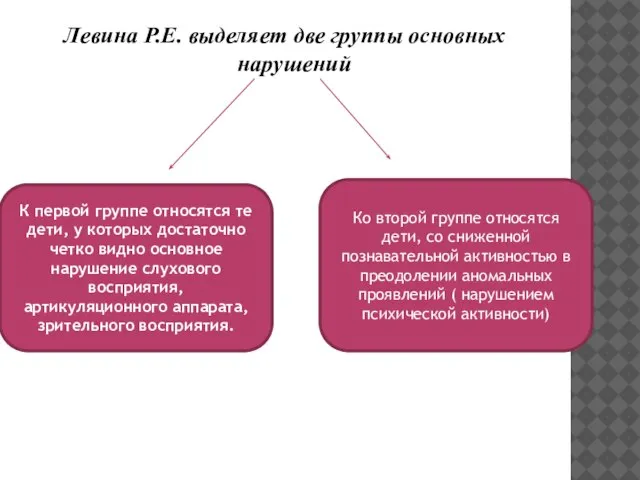 Левина Р.Е. выделяет две группы основных нарушений

К первой группе относятся те дети, у которых достаточно четко видно основное нарушение слухового восприятия, артикуляционного аппарата, зрительного восприятия.

Ко второй группе относятся дети, со сниженной познавательной активностью в преодолении аномальных проявлений ( нарушением психической активности)